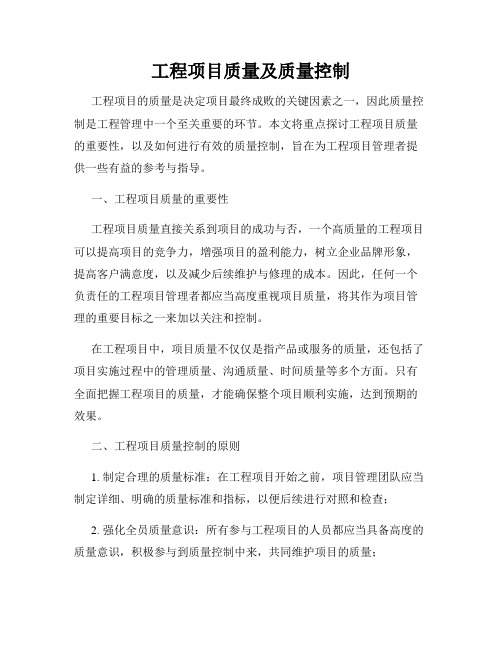 工程项目质量及质量控制

工程项目的质量是决定项目最终成败的关键因素之一，因此质量控制是工程管理中一个至关重要的环节。本文将重点探讨工程项目质量的重要性，以及如何进行有效的质量控制，旨在为工程项目管理者提供一些有益的参考与指导。

一、工程项目质量的重要性

工程项目质量直接关系到项目的成功与否，一个高质量的工程项目可以提高项目的竞争力，增强项目的盈利能力，树立企业品牌形象，提高客户满意度，以及减少后续维护与修理的成本。因此，任何一个负责任的工程项目管理者都应当高度重视项目质量，将其作为项目管理的重要目标之一来加以关注和控制。

在工程项目中，项目质量不仅仅是指产品或服务的质量，还包括了项目实施过程中的管理质量、沟通质量、时间质量等多个方面。只有全面把握工程项目的质量，才能确保整个项目顺利实施，达到预期的效果。

二、工程项目质量控制的原则

1. 制定合理的质量标准：在工程项目开始之前，项目管理团队应当制定详细、明确的质量标准和指标，以便后续进行对照和检查；

2. 强化全员质量意识：所有参与工程项目的人员都应当具备高度的质量意识，积极参与到质量控制中来，共同维护项目的质量；